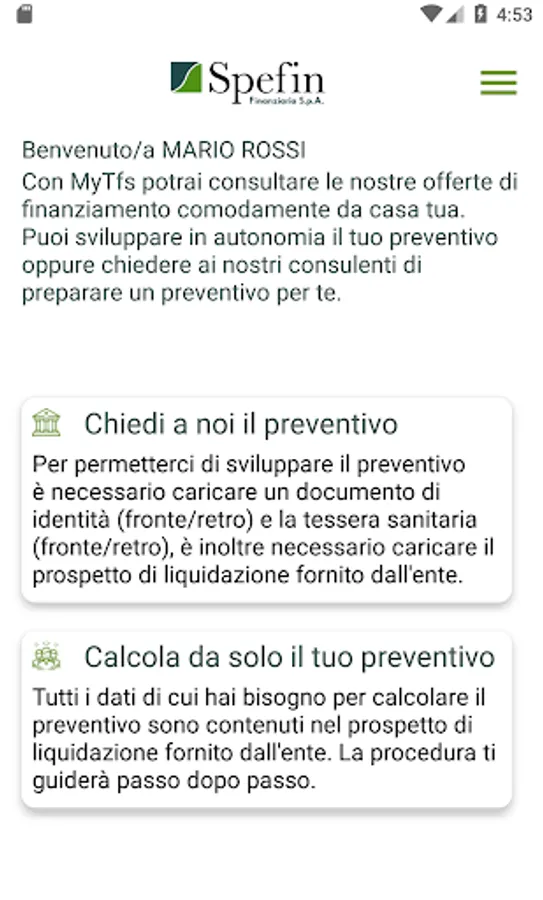 4:53

Spefin
Finanziaria S.p.A.

Benvenuto/a MARIO ROSSI
Con MyTfs potrai consultare le nostre offerte di finanziamento comodamente da casa tua. Puoi sviluppare in autonomia il tuo preventivo oppure chiedere ai nostri consulenti di preparare un preventivo per te.

Chiedi a noi il preventivo
Per permetterci di sviluppare il preventivo è necessario caricare un documento di identità (fronte/retro) e la tessera sanitaria (fronte/retro), è inoltre necessario caricare il prospetto di liquidazione fornito dall'ente.

Calcola da solo il tuo preventivo
Tutti i dati di cui hai bisogno per calcolare il preventivo sono contenuti nel prospetto di liquidazione fornito dall'ente. La procedura ti guiderà passo dopo passo.